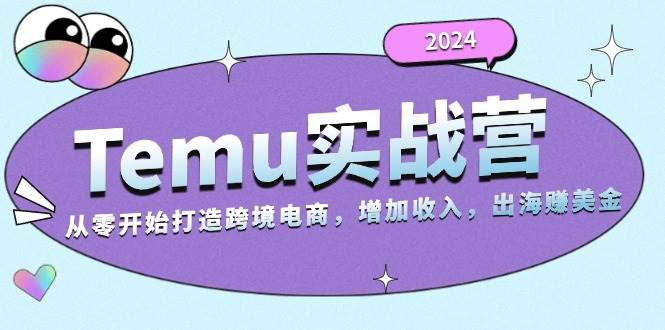 2024

Temu实战营

从零开始打造跨境电商，增加收入，出海赚美金